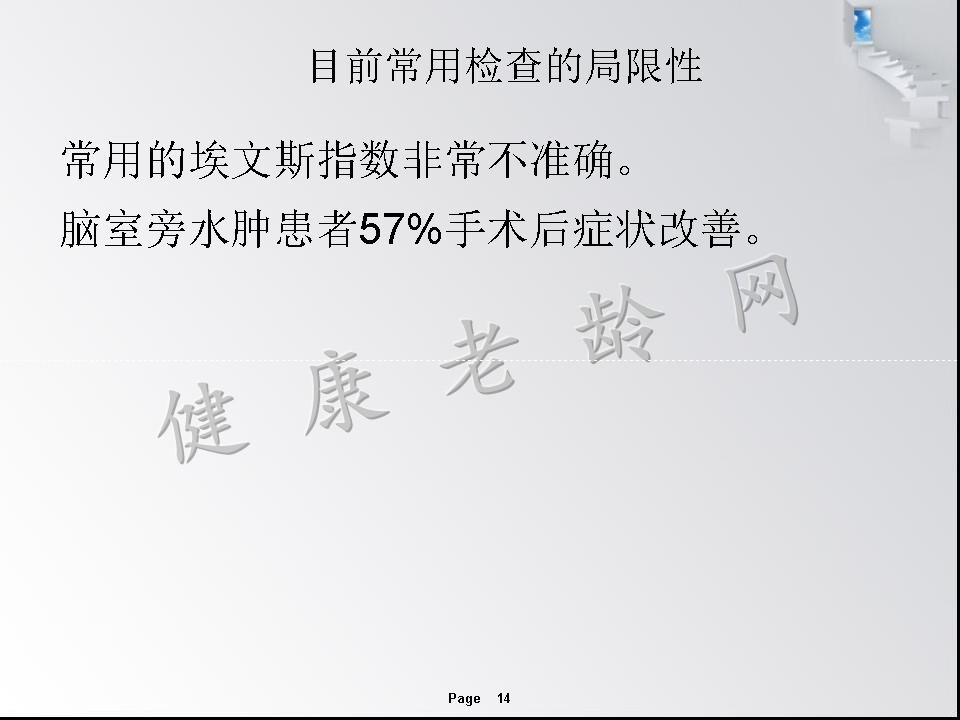 目前常用检查的局限性

常用的埃文斯指数非常不准确。

脑室旁水肿患者57%手术后症状改善。

健康老龄网

Page 14